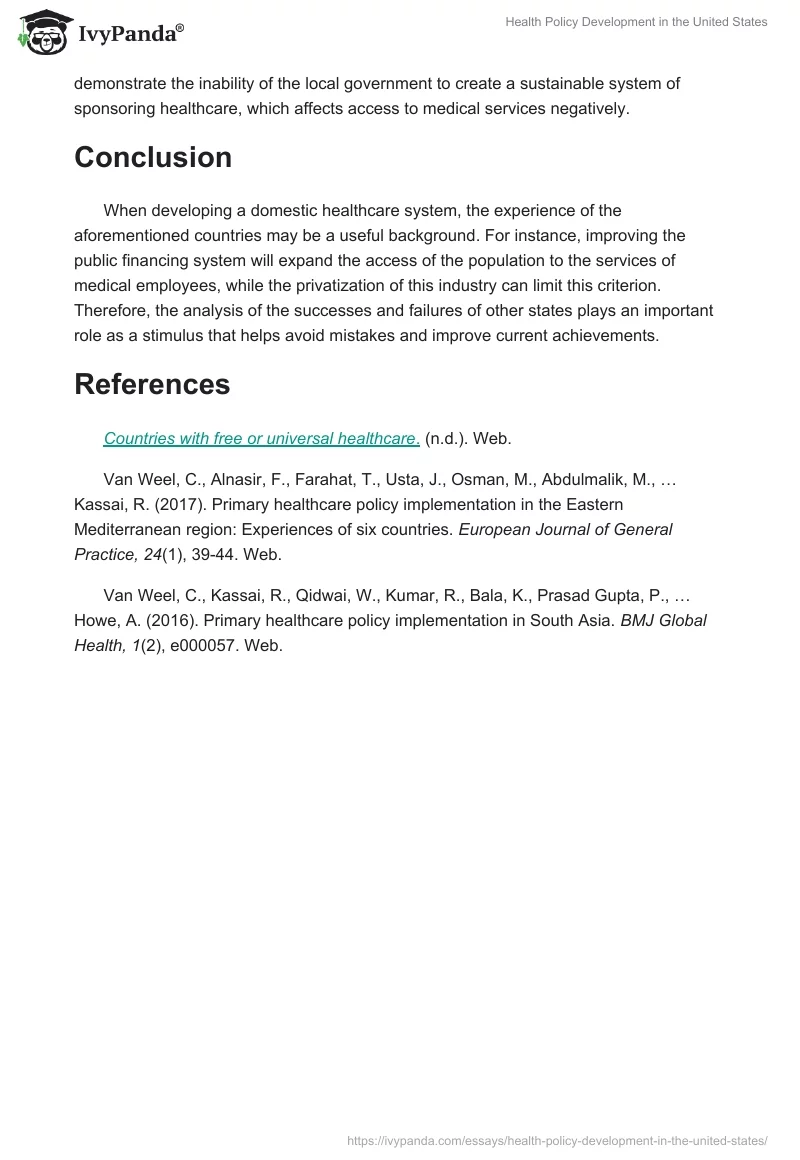 IvyPanda®

Health Policy Development in the United States

demonstrate the inability of the local government to create a sustainable system of sponsoring healthcare, which affects access to medical services negatively.

Conclusion

When developing a domestic healthcare system, the experience of the aforementioned countries may be a useful background. For instance, improving the public financing system will expand the access of the population to the services of medical employees, while the privatization of this industry can limit this criterion. Therefore, the analysis of the successes and failures of other states plays an important role as a stimulus that helps avoid mistakes and improve current achievements.

References

Countries with free or universal healthcare. (n.d.). Web.

Van Weel, C., Alnasir, F., Farahat, T., Usta, J., Osman, M., Abdulmalik, M., … Kassai, R. (2017). Primary healthcare policy implementation in the Eastern Mediterranean region: Experiences of six countries. European Journal of General Practice, 24(1), 39-44. Web.

Van Weel, C., Kassai, R., Qidwai, W., Kumar, R., Bala, K., Prasad Gupta, P., … Howe, A. (2016). Primary healthcare policy implementation in South Asia. BMJ Global Health, 1(2), e000057. Web.

https://ivypanda.com/essays/health-policy-development-in-the-united-states/